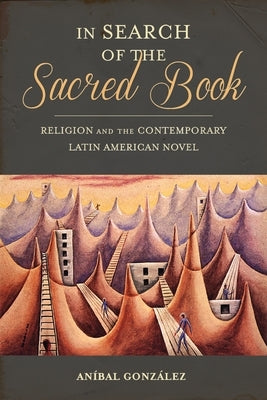 IN SEARCH OF THE Sacred Book

RELIGION AND THE CONTEMPORARY LATIN AMERICAN NOVEL

ANÍBAL GONZÁLEZ